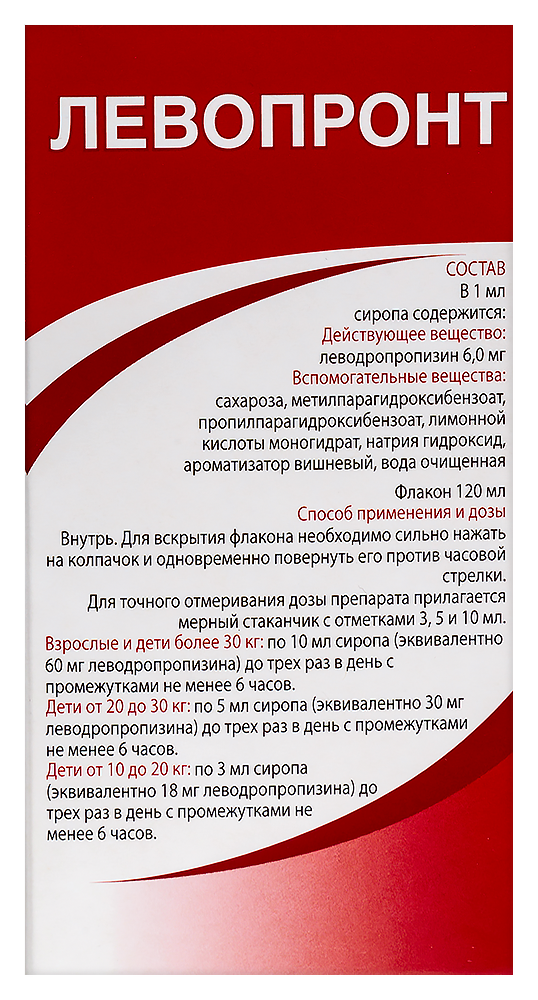 ЛЕВОПРОНТ

СОСТАВ
В 1 мл сиропа содержится:
Действующее вещество:
леводропропизин 6,0 мг
Вспомогательные вещества:
сахароза, метилпарагидроксибензоат, пропилпарагидроксибензоат, лимонной кислоты моногидрат, натрия гидроксид, ароматизатор вишневый, вода очищенная

Флакон 120 мл

Способ применения и дозы
Внутрь. Для вскрытия флакона необходимо сильно нажать на колпачок и одновременно повернуть его против часовой стрелки.

Для точного отмеривания дозы препарата прилагается мерный стаканчик с отметками 3, 5 и 10 мл.

Взрослые и дети более 30 кг: по 10 мл сиропа (эквивалентно 60 мг леводропропизина) до трех раз в день с промежутками не менее 6 часов.

Дети от 20 до 30 кг: по 5 мл сиропа (эквивалентно 30 мг леводропропизина) до трех раз в день с промежутками не менее 6 часов.

Дети от 10 до 20 кг: по 3 мл сиропа (эквивалентно 18 мг леводропропизина) до трех раз в день с промежутками не менее 6 часов.